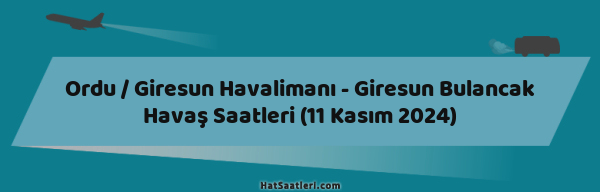 Ordu / Giresun Havalimanı - Giresun Bulancak Havaş Saatleri (11 Kasım 2024)

HatSaatleri.com